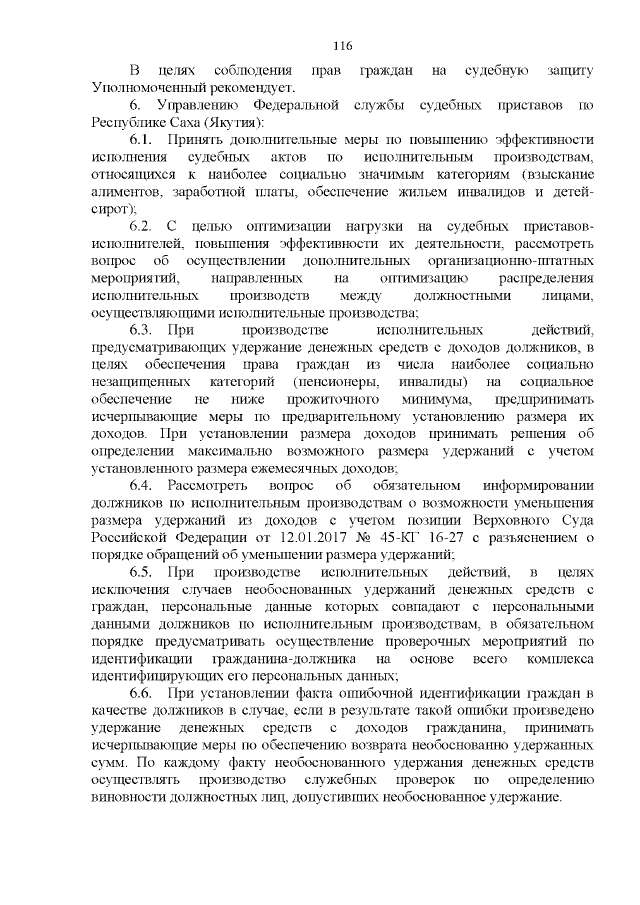 116

В целях соблюдения прав граждан на судебную защиту Уполномоченный рекомендует.

6. Управлению Федеральной службы судебных приставов по Республике Саха (Якутия):

6.1. Принять дополнительные меры по повышению эффективности исполнения судебных актов по исполнительным производствам, относящихся к наиболее социально значимым категориям (взыскание алиментов, заработной платы, обеспечение жильем инвалидов и детей-сирот);

6.2. С целью оптимизации нагрузки на судебных приставов-исполнителей, повышения эффективности их деятельности, рассмотреть вопрос об осуществлении дополнительных организационно-штатных мероприятий, направленных на оптимизацию распределения исполнительных производств между должностными лицами, осуществляющими исполнительные производства;

6.3. При производстве исполнительных действий, предусматривающих удержание денежных средств с доходов должников, в целях обеспечения права граждан из числа наиболее социально незащищенных категорий (пенсионеры, инвалиды) на социальное обеспечение не ниже прожиточного минимума, предпринимать исчерпывающие меры по предварительному установлению размера их доходов. При установлении размера доходов принимать решения об определении максимально возможного размера удержаний с учетом установленного размера ежемесячных доходов;

6.4. Рассмотреть вопрос об обязательном информировании должников по исполнительным производствам о возможности уменьшения размера удержаний из доходов с учетом позиции Верховного Суда Российской Федерации от 12.01.2017 № 45-КГ 16-27 с разъяснением о порядке обращений об уменьшении размера удержаний;

6.5. При производстве исполнительных действий, в целях исключения случаев необоснованных удержаний денежных средств с граждан, персональные данные которых совпадают с персональными данными должников по исполнительным производствам, в обязательном порядке предусматривать осуществление проверочных мероприятий по идентификации гражданина-должника на основе всего комплекса идентифицирующих его персональных данных;

6.6. При установлении факта ошибочной идентификации граждан в качестве должников в случае, если в результате такой ошибки произведено удержание денежных средств с доходов гражданина, принимать исчерпывающие меры по обеспечению возврата необоснованно удержанных сумм. По каждому факту необоснованного удержания денежных средств осуществлять производство служебных проверок по определению виновности должностных лиц, допустивших необоснованное удержание.